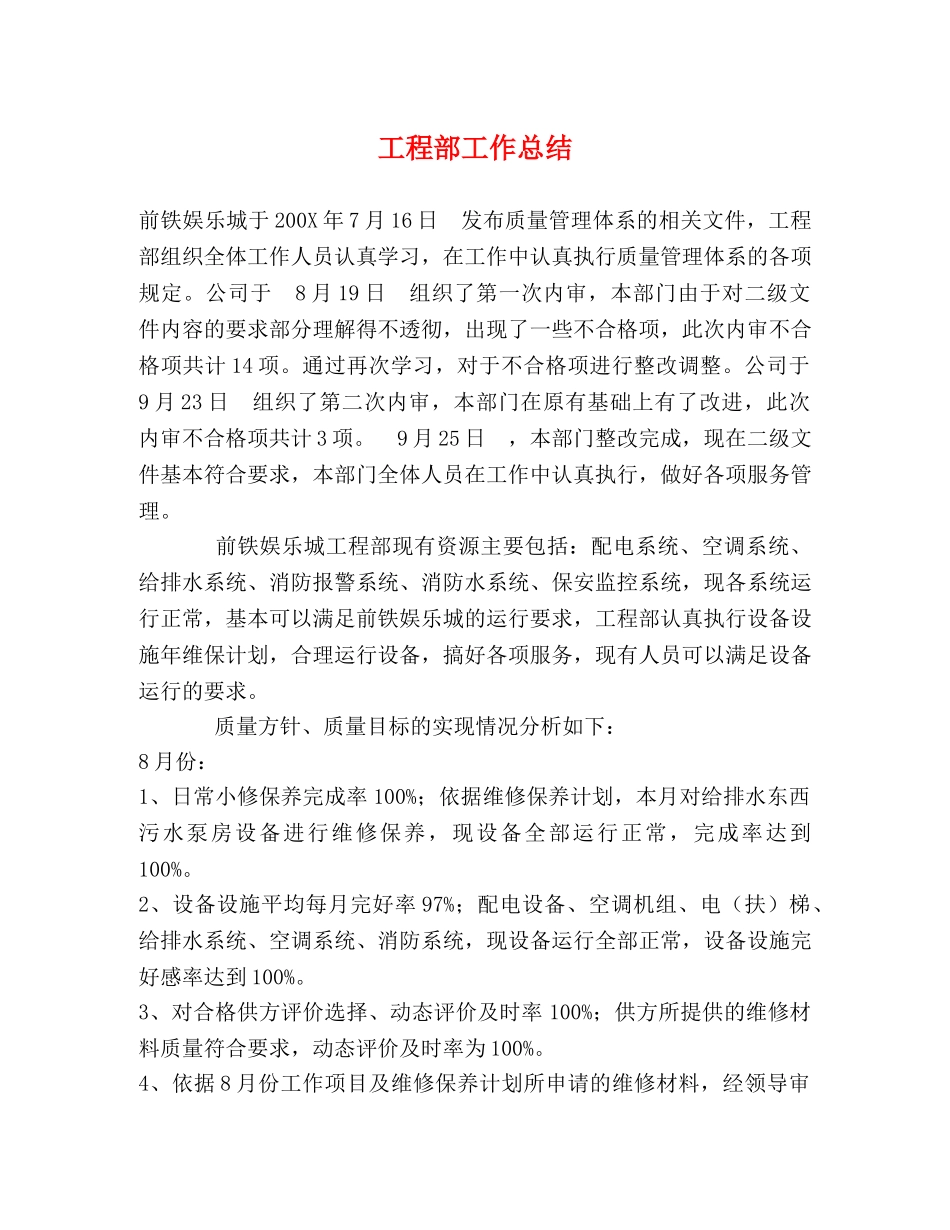 工程部工作总结

前铁娱乐城于200X年7月16日 发布质量管理体系的相关文件，工程部组织全体工作人员认真学习，在工作中认真执行质量管理体系的各项规定。公司于 8月19日 组织了第一次内审，本部门由于对二级文件内容的要求部分理解得不透彻，出现了一些不合格项，此次内审不合格项共计14项。通过再次学习，对于不合格项进行整改调整。公司于9月23日 组织了第二次内审，本部门在原有基础上有了改进，此次内审不合格项共计3项。 9月25日 ，本部门整改完成，现在二级文件基本符合要求，本部门全体人员在工作中认真执行，做好各项服务管理。

前铁娱乐城工程部现有资源主要包括：配电系统、空调系统、给排水系统、消防报警系统、消防水系统、保安监控系统，现各系统运行正常，基本可以满足前铁娱乐城的运行要求，工程部认真执行设备设施年维保计划，合理运行设备，搞好各项服务，现有人员可以满足设备运行的要求。

质量方针、质量目标的实现情况分析如下：

8月份：

1、日常小修保养完成率100%；依据维修保养计划，本月对给排水东西污水泵房设备进行维修保养，现设备全部运行正常，完成率达到100%。

2、设备设施平均每月完好率97%；配电设备、空调机组、电（扶）梯、给排水系统、空调系统、消防系统，现设备运行全部正常，设备设施完好感率达到100%。

3、对合格供方评价选择、动态评价及时率100%；供方所提供的维修材料质量符合要求，动态评价及时率为100%。

4、依据8月份工作项目及维修保养计划所申请的维修材料，经领导审